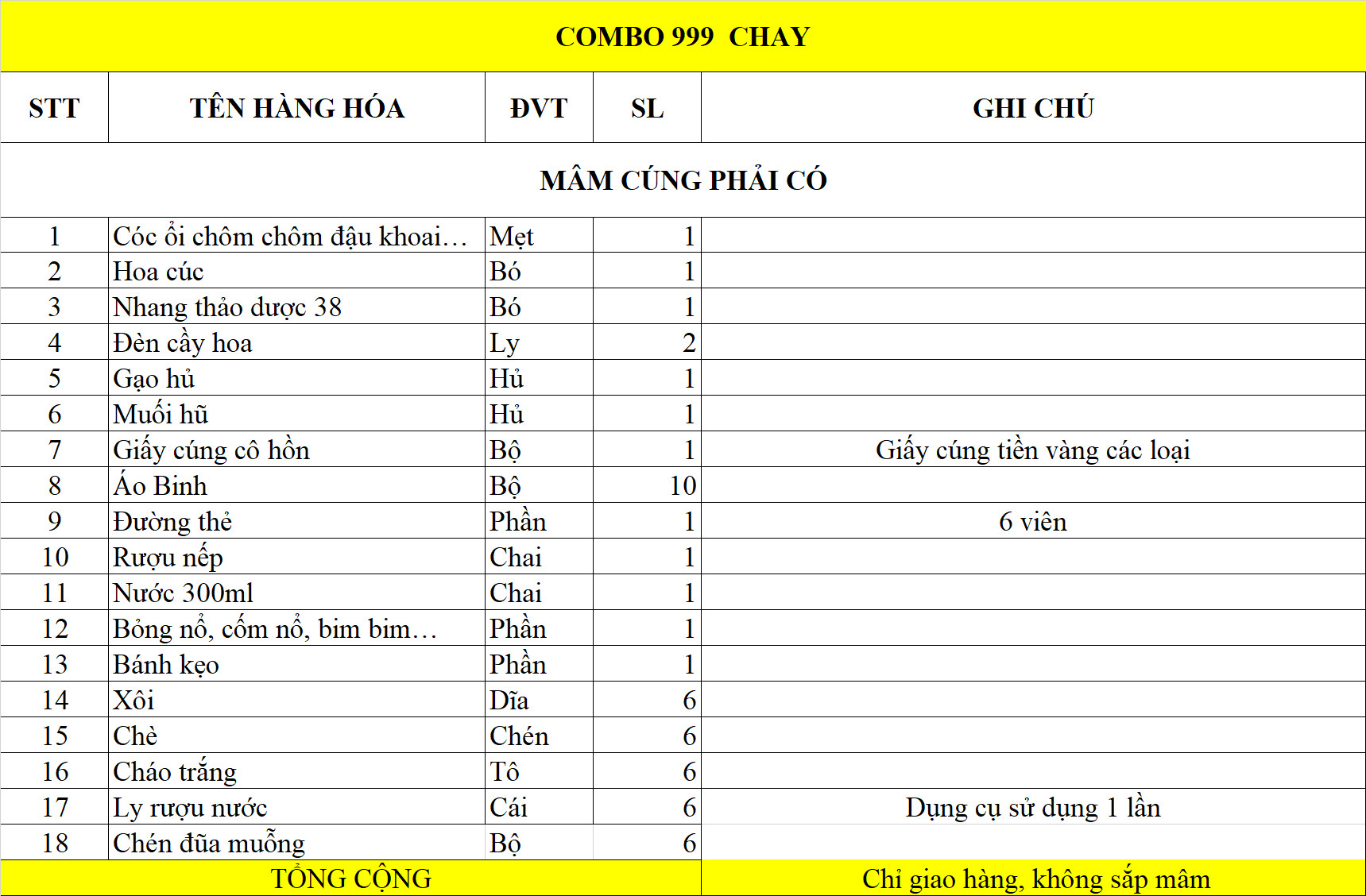 COMBO 999 CHAY

| STT | TÊN HÀNG HÓA | ĐVT | SL | GHI CHÚ |
|---|---|---|---|---|
| MÂM CÚNG PHẢI CÓ | | | | |
| 1 | Cóc ổi chôm chôm đậu khoai… | Mẹt | 1 | |
| 2 | Hoa cúc | Bó | 1 | |
| 3 | Nhang thảo dược 38 | Bó | 1 | |
| 4 | Đèn cầy hoa | Ly | 2 | |
| 5 | Gạo hủ | Hủ | 1 | |
| 6 | Muối hũ | Hủ | 1 | |
| 7 | Giấy cúng cô hồn | Bộ | 1 | Giấy cúng tiền vàng các loại |
| 8 | Áo Binh | Bộ | 10 | |
| 9 | Đường thẻ | Phần | 1 | 6 viên |
| 10 | Rượu nếp | Chai | 1 | |
| 11 | Nước 300ml | Chai | 1 | |
| 12 | Bỏng nổ, cốm nổ, bim bim… | Phần | 1 | |
| 13 | Bánh kẹo | Phần | 1 | |
| 14 | Xôi | Dĩa | 6 | |
| 15 | Chè | Chén | 6 | |
| 16 | Cháo trắng | Tô | 6 | |
| 17 | Ly rượu nước | Cái | 6 | Dụng cụ sử dụng 1 lần |
| 18 | Chén đũa muỗng | Bộ | 6 | |
| TỔNG CỘNG | | | | Chỉ giao hàng, không sắp mâm |